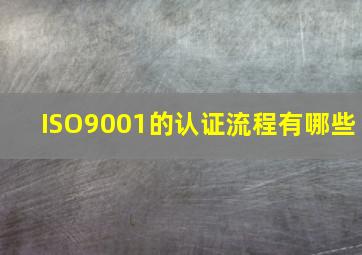 ISO9001的认证流程有哪些